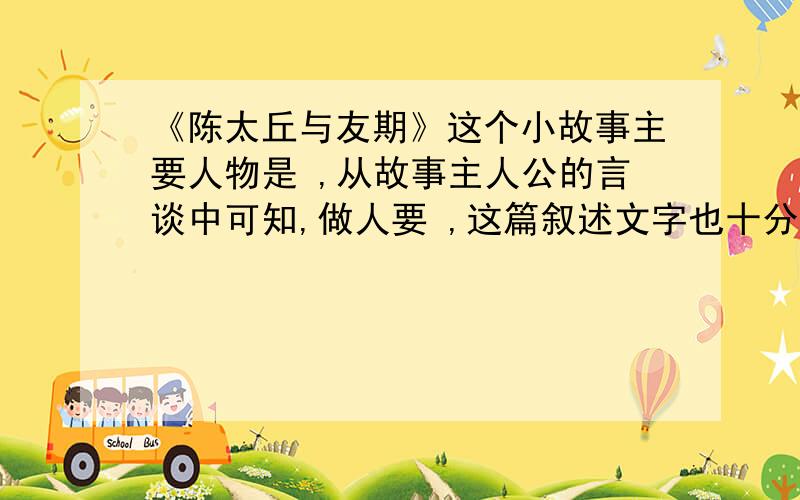 《陈太丘与友期》这个小故事主要人物是 ，从故事主人公的言谈中可知，做人要 ，这篇叙述文字也十分

School Bus